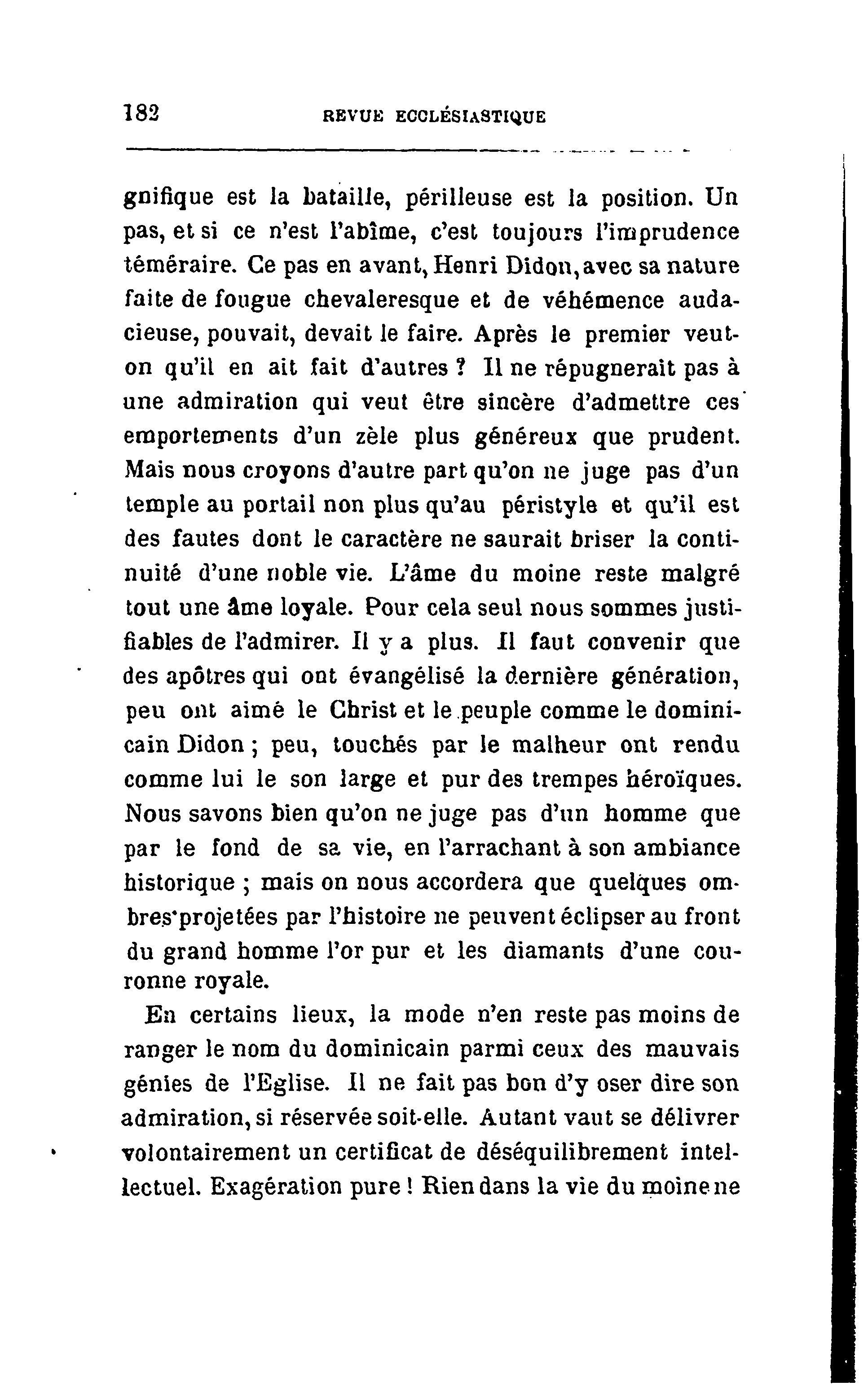 182 REVUE ECCLÉSIASTIQUE

gnifique est la bataille, périlleuse est la position. Un pas, et si ce n'est l'abîme, c'est toujours l'imprudence téméraire. Ce pas en avant, Henri Didon, avec sa nature faite de fougue chevaleresque et de véhémence audacieuse, pouvait, devait le faire. Après le premier veut-on qu'il en ait fait d'autres ? Il ne répugnerait pas à une admiration qui veut être sincère d'admettre ces emportements d'un zèle plus généreux que prudent. Mais nous croyons d'autre part qu'on ne juge pas d'un temple au portail non plus qu'au péristyle et qu'il est des fautes dont le caractère ne saurait briser la continuité d'une noble vie. L'âme du moine reste malgré tout une âme loyale. Pour cela seul nous sommes justifiables de l'admirer. Il y a plus. Il faut convenir que des apôtres qui ont évangélisé la dernière génération, peu ont aimé le Christ et le peuple comme le dominicain Didon ; peu, touchés par le malheur ont rendu comme lui le son large et pur des trempes héroïques. Nous savons bien qu'on ne juge pas d'un homme que par le fond de sa vie, en l'arrachant à son ambiance historique ; mais on nous accordera que quelques ombres projetées par l'histoire ne peuvent éclipser au front du grand homme l'or pur et les diamants d'une couronne royale.

En certains lieux, la mode n'en reste pas moins de ranger le nom du dominicain parmi ceux des mauvais génies de l'Eglise. Il ne fait pas bon d'y oser dire son admiration, si réservée soit-elle. Autant vaut se délivrer volontairement un certificat de déséquilibrement intellectuel. Exagération pure ! Rien dans la vie du moine ne